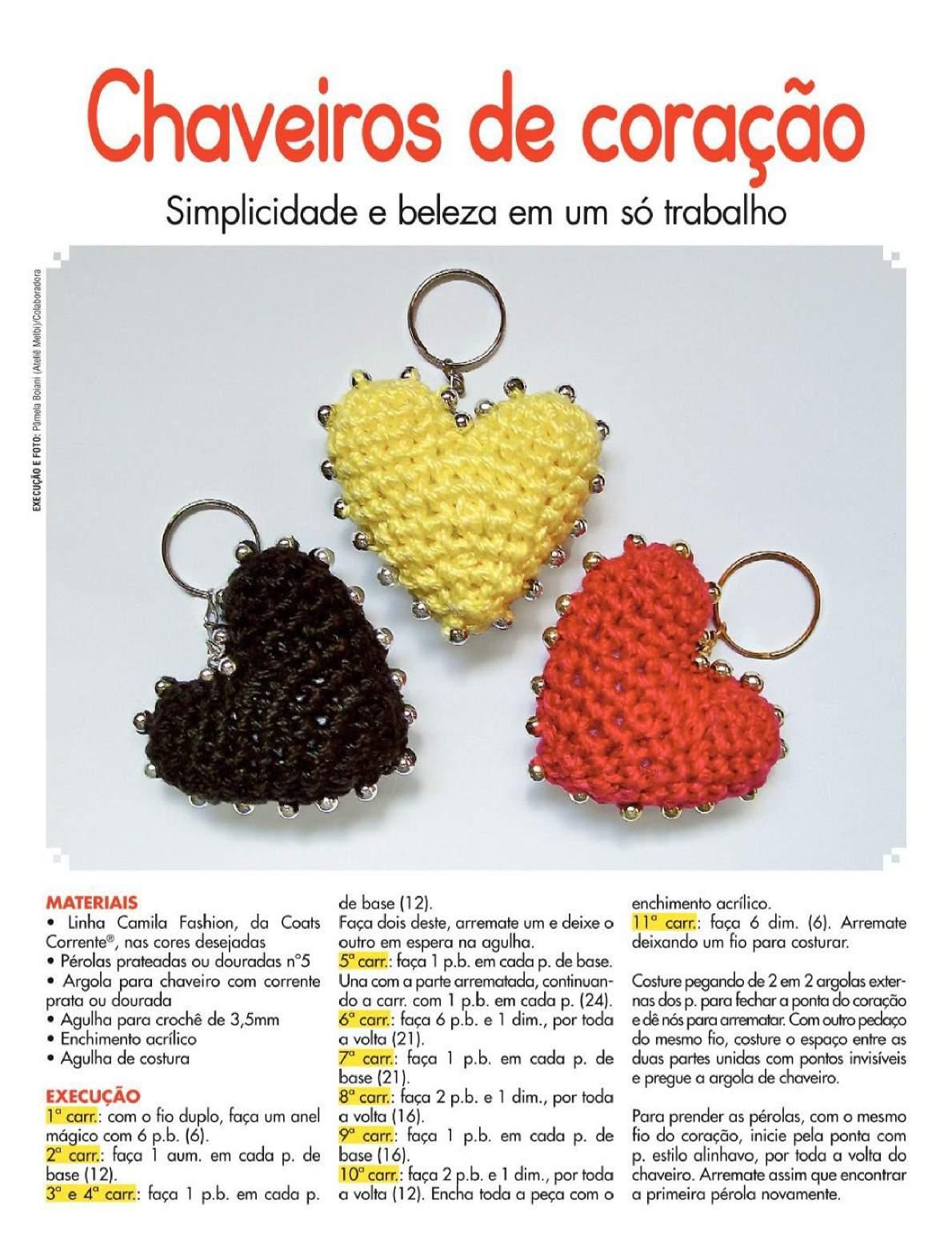 Chaveiros de coração

Simplicidade e beleza em um só trabalho

EXECUÇÃO E FOTO: Pâmela Boiani (Ateliê Melbi)/Colaboradora

MATERIAIS
• Linha Camila Fashion, da Coats Corrente®, nas cores desejadas
• Pérolas prateadas ou douradas n°5
• Argola para chaveiro com corrente prata ou dourada
• Agulha para crochê de 3,5mm
• Enchimento acrílico
• Agulha de costura

EXECUÇÃO
1ª carr.: com o fio duplo, faça um anel mágico com 6 p.b. (6).
2ª carr.: faça 1 aum. em cada p. de base (12).
3ª e 4ª carr.: faça 1 p.b. em cada p. de base (12).
Faça dois deste, arremate um e deixe o outro em espera na agulha.
5ª carr.: faça 1 p.b. em cada p. de base. Una com a parte arrematada, continuando a carr. com 1 p.b. em cada p. (24).
6ª carr.: faça 6 p.b. e 1 dim., por toda a volta (21).
7ª carr.: faça 1 p.b. em cada p. de base (21).
8ª carr.: faça 2 p.b. e 1 dim., por toda a volta (16).
9ª carr.: faça 1 p.b. em cada p. de base (16).
10ª carr.: faça 2 p.b. e 1 dim., por toda a volta (12). Encha toda a peça com o enchimento acrílico.
11ª carr.: faça 6 dim. (6). Arremate deixando um fio para costurar.

Costure pegando de 2 em 2 argolas externas dos p. para fechar a ponta do coração e dê nós para arrematar. Com outro pedaço do mesmo fio, costure o espaço entre as duas partes unidas com pontos invisíveis e pregue a argola de chaveiro.

Para prender as pérolas, com o mesmo fio do coração, inicie pela ponta com p. estilo alinhavo, por toda a volta do chaveiro. Arremate assim que encontrar a primeira pérola novamente.